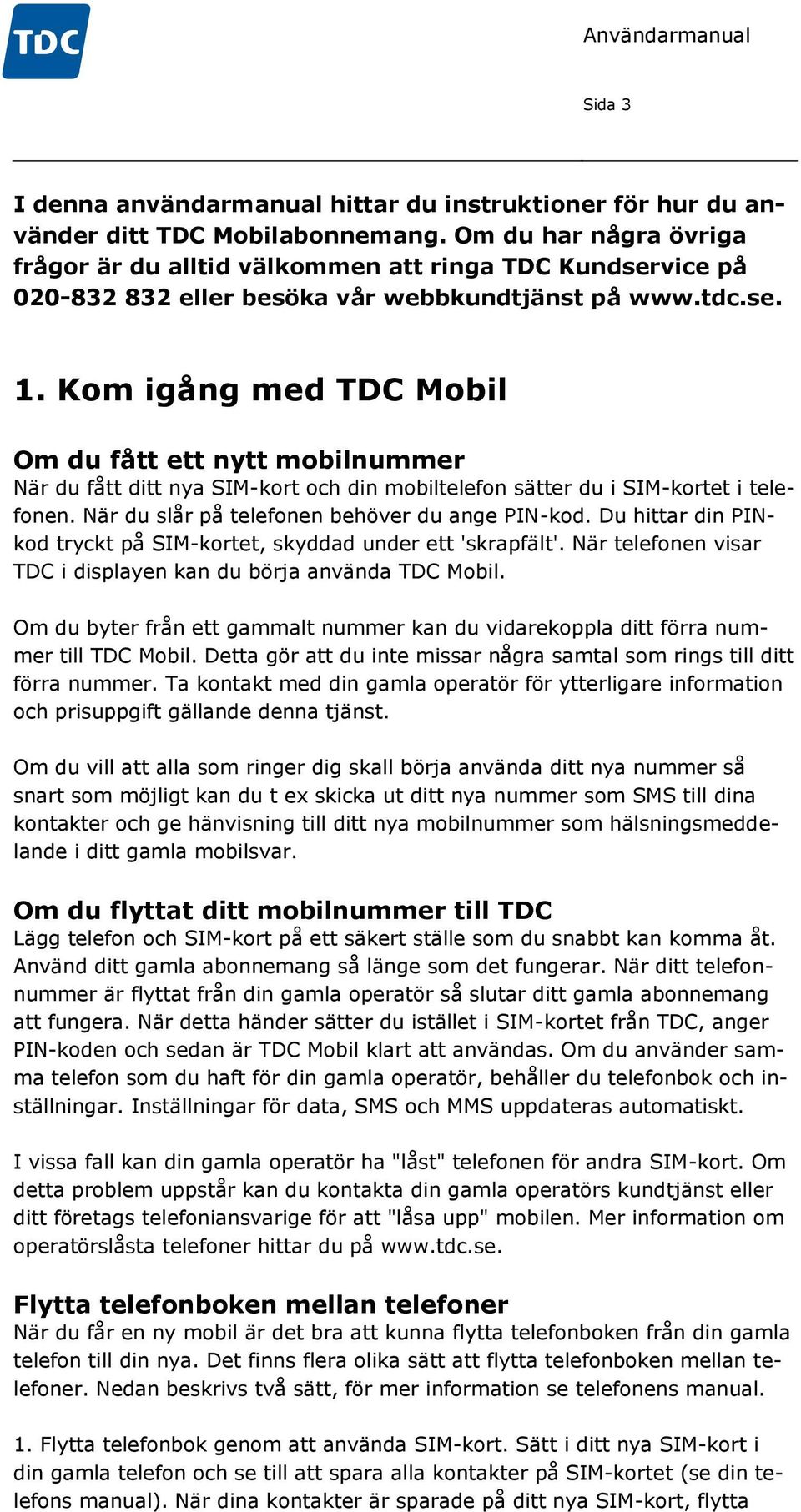 TDC

Användarmanual

Sida 3

I denna användarmanual hittar du instruktioner för hur du använder ditt TDC Mobilabonnemang. Om du har några övriga frågor är du alltid välkommen att ringa TDC Kundservice på 020-832 832 eller besöka vår webbkundtjänst på www.tdc.se.

1. Kom igång med TDC Mobil

Om du fått ett nytt mobilnummer
När du fått ditt nya SIM-kort och din mobiltelefon sätter du i SIM-kortet i telefonen. När du slår på telefonen behöver du ange PIN-kod. Du hittar din PIN-kod tryckt på SIM-kortet, skyddad under ett 'skrapfält'. När telefonen visar TDC i displayen kan du börja använda TDC Mobil.

Om du byter från ett gammalt nummer kan du vidarekoppla ditt förra nummer till TDC Mobil. Detta gör att du inte missar några samtal som rings till ditt förra nummer. Ta kontakt med din gamla operatör för ytterligare information och prisuppgift gällande denna tjänst.

Om du vill att alla som ringer dig skall börja använda ditt nya nummer så snart som möjligt kan du t ex skicka ut ditt nya nummer som SMS till dina kontakter och ge hänvisning till ditt nya mobilnummer som hälsningsmeddelande i ditt gamla mobilsvar.

Om du flyttat ditt mobilnummer till TDC
Lägg telefon och SIM-kort på ett säkert ställe som du snabbt kan komma åt. Använd ditt gamla abonnemang så länge som det fungerar. När ditt telefonnummer är flyttat från din gamla operatör så slutar ditt gamla abonnemang att fungera. När detta händer sätter du istället i SIM-kortet från TDC, anger PIN-koden och sedan är TDC Mobil klart att användas. Om du använder samma telefon som du haft för din gamla operatör, behåller du telefonbok och inställningar. Inställningar för data, SMS och MMS uppdateras automatiskt.

I vissa fall kan din gamla operatör ha "låst" telefonen för andra SIM-kort. Om detta problem uppstår kan du kontakta din gamla operatörs kundtjänst eller ditt företags telefoniansvarige för att "låsa upp" mobilen. Mer information om operatörslåsta telefoner hittar du på www.tdc.se.

Flytta telefonboken mellan telefoner
När du får en ny mobil är det bra att kunna flytta telefonboken från din gamla telefon till din nya. Det finns flera olika sätt att flytta telefonboken mellan telefoner. Nedan beskrivs två sätt, för mer information se telefonens manual.

1. Flytta telefonbok genom att använda SIM-kort. Sätt i ditt nya SIM-kort i din gamla telefon och se till att spara alla kontakter på SIM-kortet (se din telefons manual). När dina kontakter är sparade på ditt nya SIM-kort, flytta